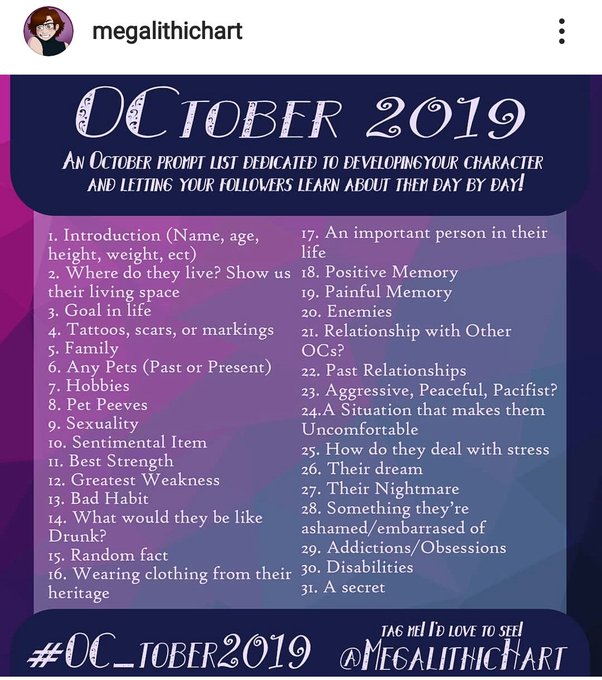 megalithichart

OCTOBER 2019

AN OCTOBER PROMPT LIST DEDICATED TO DEVELOPINGYOUR CHARACTER AND LETTING YOUR FOLLOWERS LEARN ABOUT THEM DAY BY DAY!

1. Introduction (Name, age, height, weight, ect)
2. Where do they live? Show us their living space
3. Goal in life
4. Tattoos, scars, or markings
5. Family
6. Any Pets (Past or Present)
7. Hobbies
8. Pet Peeves
9. Sexuality
10. Sentimental Item
11. Best Strength
12. Greatest Weakness
13. Bad Habit
14. What would they be like Drunk?
15. Random fact
16. Wearing clothing from their heritage

17. An important person in their life
18. Positive Memory
19. Painful Memory
20. Enemies
21. Relationship with Other OCs?
22. Past Relationships
23. Aggressive, Peaceful, Pacifist?
24.A Situation that makes them Uncomfortable
25. How do they deal with stress
26. Their dream
27. Their Nightmare
28. Something they're ashamed/embarrased of
29. Addictions/Obsessions
30. Disabilities
31. A secret

#OC_TOBER2019

TAG ME! I'D LOVE TO SEE!
@MEGALITHICHART